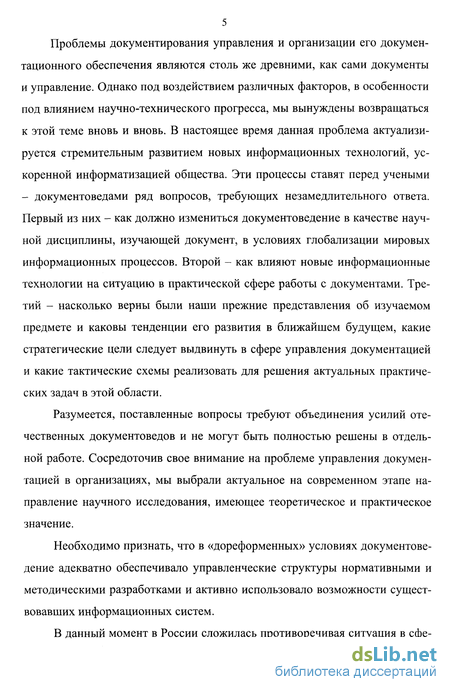 5

Проблемы документирования управления и организации его документационного обеспечения являются столь же древними, как сами документы и управление. Однако под воздействием различных факторов, в особенности под влиянием научно-технического прогресса, мы вынуждены возвращаться к этой теме вновь и вновь. В настоящее время данная проблема актуализируется стремительным развитием новых информационных технологий, ускоренной информатизацией общества. Эти процессы ставят перед учеными – документоведами ряд вопросов, требующих незамедлительного ответа. Первый из них – как должно измениться документоведение в качестве научной дисциплины, изучающей документ, в условиях глобализации мировых информационных процессов. Второй – как влияют новые информационные технологии на ситуацию в практической сфере работы с документами. Третий – насколько верны были наши прежние представления об изучаемом предмете и каковы тенденции его развития в ближайшем будущем, какие стратегические цели следует выдвинуть в сфере управления документацией и какие тактические схемы реализовать для решения актуальных практических задач в этой области.

Разумеется, поставленные вопросы требуют объединения усилий отечественных документоведов и не могут быть полностью решены в отдельной работе. Сосредоточив свое внимание на проблеме управления документацией в организациях, мы выбрали актуальное на современном этапе направление научного исследования, имеющее теоретическое и практическое значение.

Необходимо признать, что в «дореформенных» условиях документоведение адекватно обеспечивало управленческие структуры нормативными и методическими разработками и активно использовало возможности существовавших информационных систем.

В данный момент в России сложилась противоречивая ситуация в сфе-

dsLib.net
библиотека диссертаций